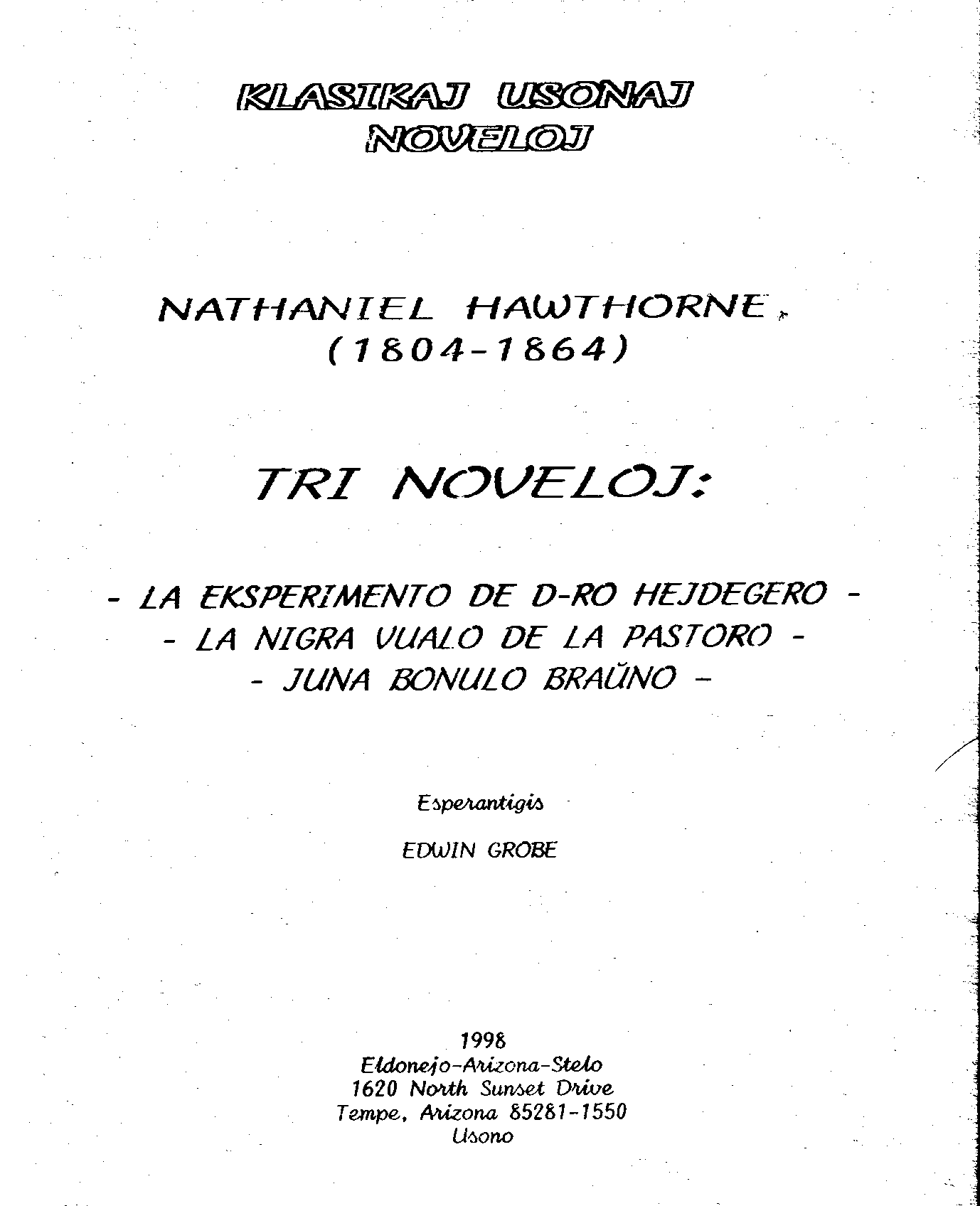 KLASIKAJ USONAJ NOVELOJ

NATHANIEL HAWTHORNE
(1804-1864)

TRI NOVELOJ:

- LA EKSPERIMENTO DE D-RO HEJDEGERO -
- LA NIGRA VUALO DE LA PASTORO -
- JUNA BONULO BRAŬNO -

Esperantigis

EDWIN GROBE

1998
Eldonejo-Arizona-Stelo
1620 North Sunset Drive
Tempe, Arizona 85281-1550
Usono